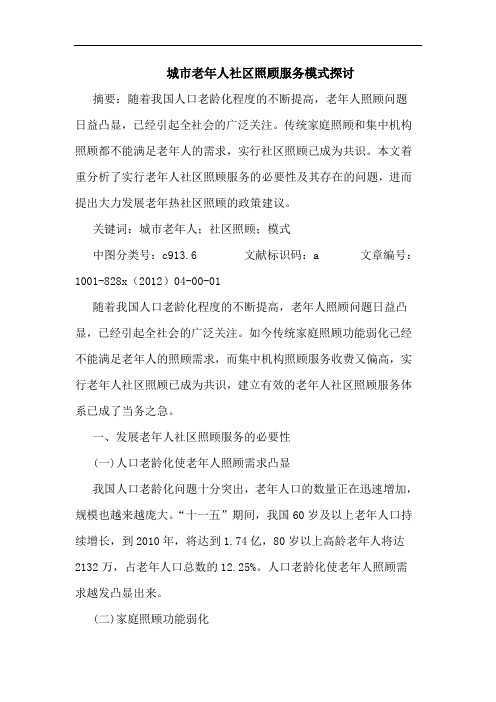 城市老年人社区照顾服务模式探讨

摘要：随着我国人口老龄化程度的不断提高，老年人照顾问题日益凸显，已经引起全社会的广泛关注。传统家庭照顾和集中机构照顾都不能满足老年人的需求，实行社区照顾已成为共识。本文着重分析了实行老年人社区照顾服务的必要性及其存在的问题，进而提出大力发展老年热社区照顾的政策建议。

关键词：城市老年人；社区照顾；模式

中图分类号：c913.6　　文献标识码：a　　文章编号：1001-828x（2012）04-00-01

随着我国人口老龄化程度的不断提高，老年人照顾问题日益凸显，已经引起全社会的广泛关注。如今传统家庭照顾功能弱化已经不能满足老年人的照顾需求，而集中机构照顾服务收费又偏高，实行老年人社区照顾已成为共识，建立有效的老年人社区照顾服务体系已成了当务之急。

一、发展老年人社区照顾服务的必要性

(一)人口老龄化使老年人照顾需求凸显

我国人口老龄化问题十分突出，老年人口的数量正在迅速增加，规模也越来越庞大。“十一五”期间，我国60岁及以上老年人口持续增长，到2010年，将达到1.74亿，80岁以上高龄老年人将达2132万，占老年人口总数的12.25%。人口老龄化使老年人照顾需求越发凸显出来。

(二)家庭照顾功能弱化